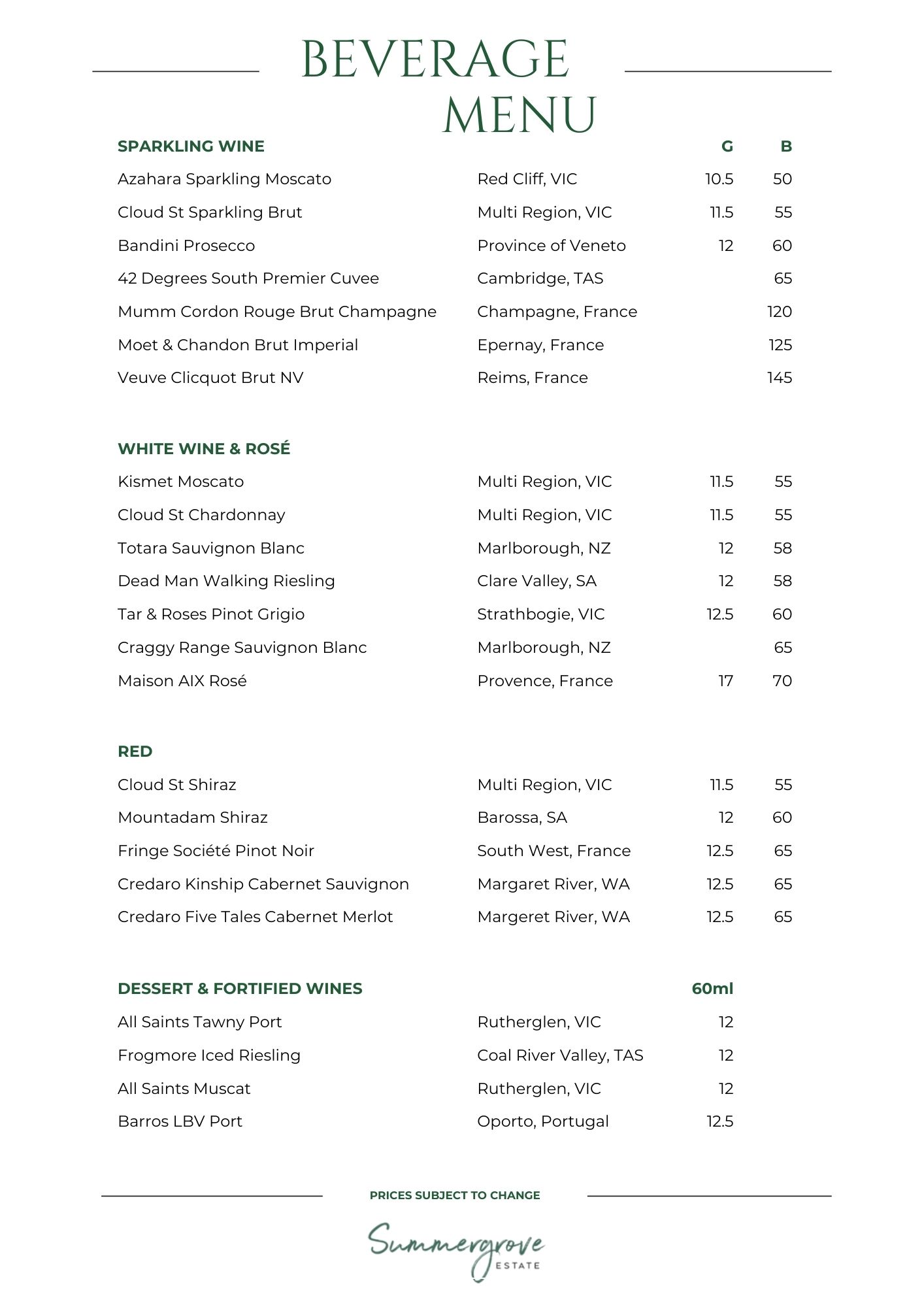 BEVERAGE MENU

| SPARKLING WINE | | G | B |
|---|---|---|---|
| Azahara Sparkling Moscato | Red Cliff, VIC | 10.5 | 50 |
| Cloud St Sparkling Brut | Multi Region, VIC | 11.5 | 55 |
| Bandini Prosecco | Province of Veneto | 12 | 60 |
| 42 Degrees South Premier Cuvee | Cambridge, TAS | | 65 |
| Mumm Cordon Rouge Brut Champagne | Champagne, France | | 120 |
| Moet & Chandon Brut Imperial | Epernay, France | | 125 |
| Veuve Clicquot Brut NV | Reims, France | | 145 |

| WHITE WINE & ROSÉ | | | |
|---|---|---|---|
| Kismet Moscato | Multi Region, VIC | 11.5 | 55 |
| Cloud St Chardonnay | Multi Region, VIC | 11.5 | 55 |
| Totara Sauvignon Blanc | Marlborough, NZ | 12 | 58 |
| Dead Man Walking Riesling | Clare Valley, SA | 12 | 58 |
| Tar & Roses Pinot Grigio | Strathbogie, VIC | 12.5 | 60 |
| Craggy Range Sauvignon Blanc | Marlborough, NZ | | 65 |
| Maison AIX Rosé | Provence, France | 17 | 70 |

| RED | | | |
|---|---|---|---|
| Cloud St Shiraz | Multi Region, VIC | 11.5 | 55 |
| Mountadam Shiraz | Barossa, SA | 12 | 60 |
| Fringe Société Pinot Noir | South West, France | 12.5 | 65 |
| Credaro Kinship Cabernet Sauvignon | Margaret River, WA | 12.5 | 65 |
| Credaro Five Tales Cabernet Merlot | Margeret River, WA | 12.5 | 65 |

| DESSERT & FORTIFIED WINES | | 60ml |
|---|---|---|
| All Saints Tawny Port | Rutherglen, VIC | 12 |
| Frogmore Iced Riesling | Coal River Valley, TAS | 12 |
| All Saints Muscat | Rutherglen, VIC | 12 |
| Barros LBV Port | Oporto, Portugal | 12.5 |

PRICES SUBJECT TO CHANGE

Summergrove ESTATE